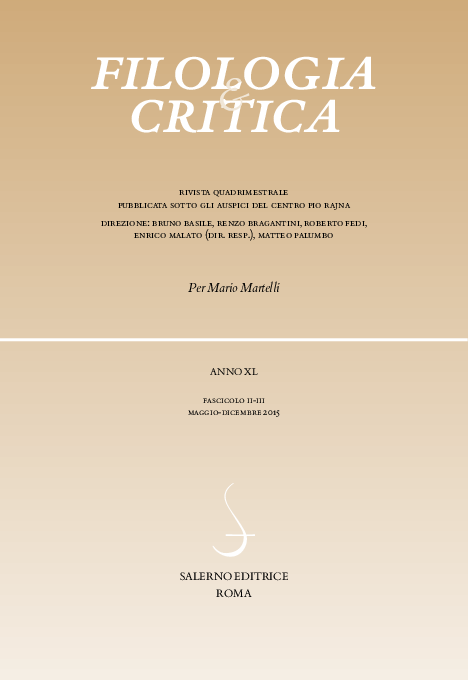 FILOLOGIA
&
CRITICA

RIVISTA QUADRIMESTRALE
PUBBLICATA SOTTO GLI AUSPICI DEL CENTRO PIO RAJNA

DIREZIONE: BRUNO BASILE, RENZO BRAGANTINI, ROBERTO FEDI, ENRICO MALATO (DIR. RESP.), MATTEO PALUMBO

Per Mario Martelli

ANNO XL

FASCICOLO II-III
MAGGIO-DICEMBRE 2015

SALERNO EDITRICE
ROMA